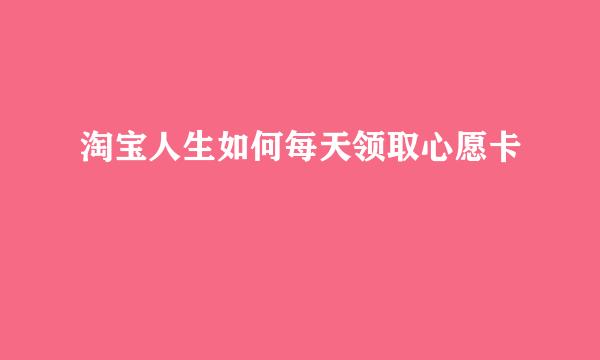 淘宝人生如何每天领取心愿卡